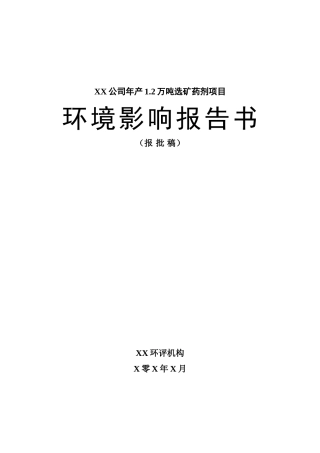 XX 公司年产 1.2 万吨选矿药剂项目

环境影响报告书

（报 批 稿）

XX 环评机构

X 零 X 年 X 月